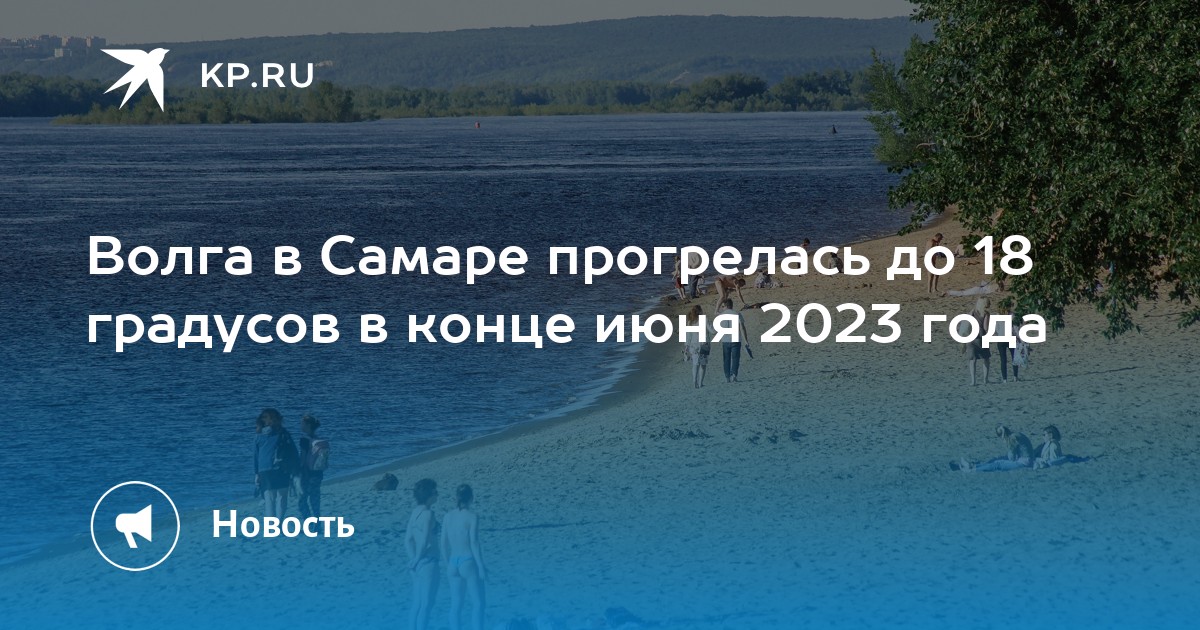 KP.RU

Волга в Самаре прогрелась до 18 градусов в конце июня 2023 года

Новость